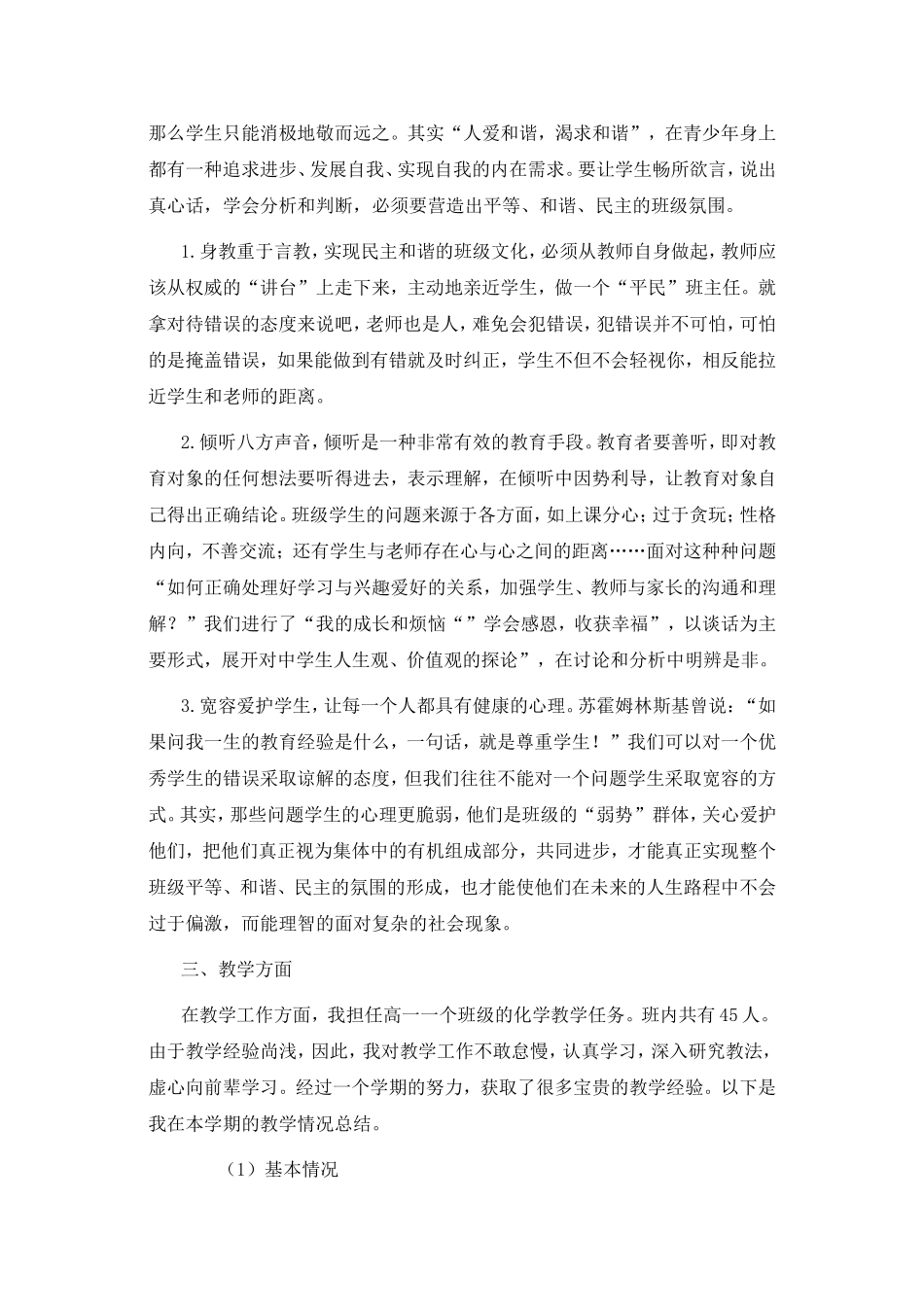 那么学生只能消极地敬而远之。其实“人爱和谐，渴求和谐”，在青少年身上都有一种追求进步、发展自我、实现自我的内在需求。要让学生畅所欲言，说出真心话，学会分析和判断，必须要营造出平等、和谐、民主的班级氛围。

1.身教重于言教，实现民主和谐的班级文化，必须从教师自身做起，教师应该从权威的“讲台”上走下来，主动地亲近学生，做一个“平民”班主任。就拿对待错误的态度来说吧，老师也是人，难免会犯错误，犯错误并不可怕，可怕的是掩盖错误，如果能做到有错就及时纠正，学生不但不会轻视你，相反能拉近学生和老师的距离。

2.倾听八方声音，倾听是一种非常有效的教育手段。教育者要善听，即对教育对象的任何想法要听得进去，表示理解，在倾听中因势利导，让教育对象自己得出正确结论。班级学生的问题来源于各方面，如上课分心；过于贪玩；性格内向，不善交流；还有学生与老师存在心与心之间的距离……面对这种种问题“如何正确处理好学习与兴趣爱好的关系，加强学生、教师与家长的沟通和理解？”我们进行了“我的成长和烦恼“”学会感恩，收获幸福”，以谈话为主要形式，展开对中学生人生观、价值观的探论”，在讨论和分析中明辨是非。

3.宽容爱护学生，让每一个人都具有健康的心理。苏霍姆林斯基曾说：“如果问我一生的教育经验是什么，一句话，就是尊重学生！”我们可以对一个优秀学生的错误采取谅解的态度，但我们往往不能对一个问题学生采取宽容的方式。其实，那些问题学生的心理更脆弱，他们是班级的“弱势”群体，关心爱护他们，把他们真正视为集体中的有机组成部分，共同进步，才能真正实现整个班级平等、和谐、民主的氛围的形成，也才能使他们在未来的人生路程中不会过于偏激，而能理智的面对复杂的社会现象。

三、教学方面

在教学工作方面，我担任高一一个班级的化学教学任务。班内共有45人。由于教学经验尚浅，因此，我对教学工作不敢怠慢，认真学习，深入研究教法，虚心向前辈学习。经过一个学期的努力，获取了很多宝贵的教学经验。以下是我在本学期的教学情况总结。

（1）基本情况